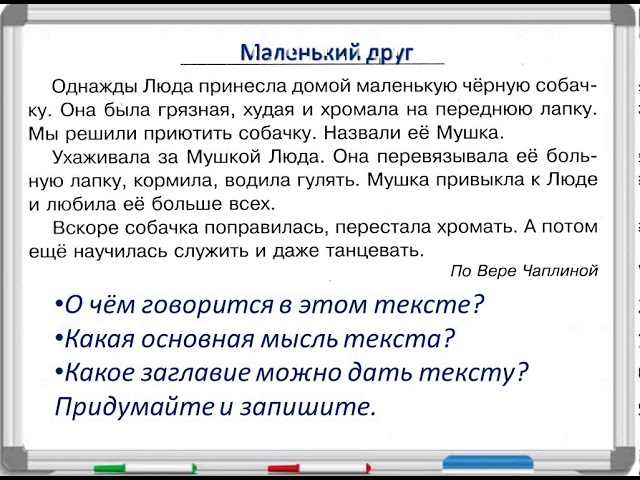 Маленький друг

Однажды Люда принесла домой маленькую чёрную собачку. Она была грязная, худая и хромала на переднюю лапку. Мы решили приютить собачку. Назвали её Мушка.

Ухаживала за Мушкой Люда. Она перевязывала её больную лапку, кормила, водила гулять. Мушка привыкла к Люде и любила её больше всех.

Вскоре собачка поправилась, перестала хромать. А потом ещё научилась служить и даже танцевать.

По Вере Чаплиной

•О чём говорится в этом тексте?
•Какая основная мысль текста?
•Какое заглавие можно дать тексту? Придумайте и запишите.